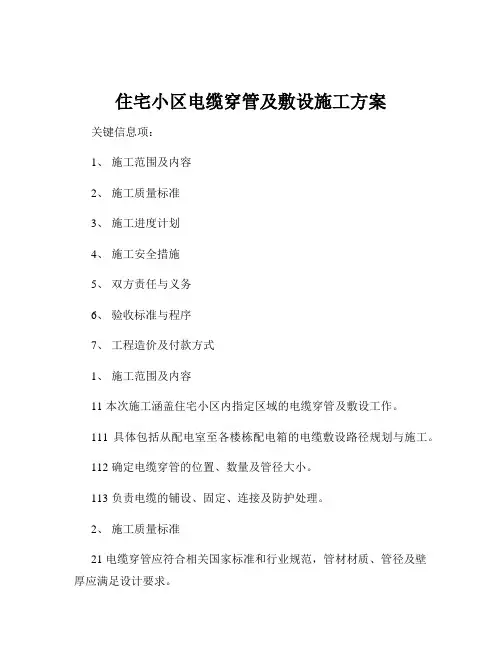 住宅小区电缆穿管及敷设施工方案

关键信息项：

1、 施工范围及内容

2、 施工质量标准

3、 施工进度计划

4、 施工安全措施

5、 双方责任与义务

6、 验收标准与程序

7、 工程造价及付款方式

1、 施工范围及内容

11 本次施工涵盖住宅小区内指定区域的电缆穿管及敷设工作。

111 具体包括从配电室至各楼栋配电箱的电缆敷设路径规划与施工。

112 确定电缆穿管的位置、数量及管径大小。

113 负责电缆的铺设、固定、连接及防护处理。

2、 施工质量标准

21 电缆穿管应符合相关国家标准和行业规范，管材材质、管径及壁厚应满足设计要求。